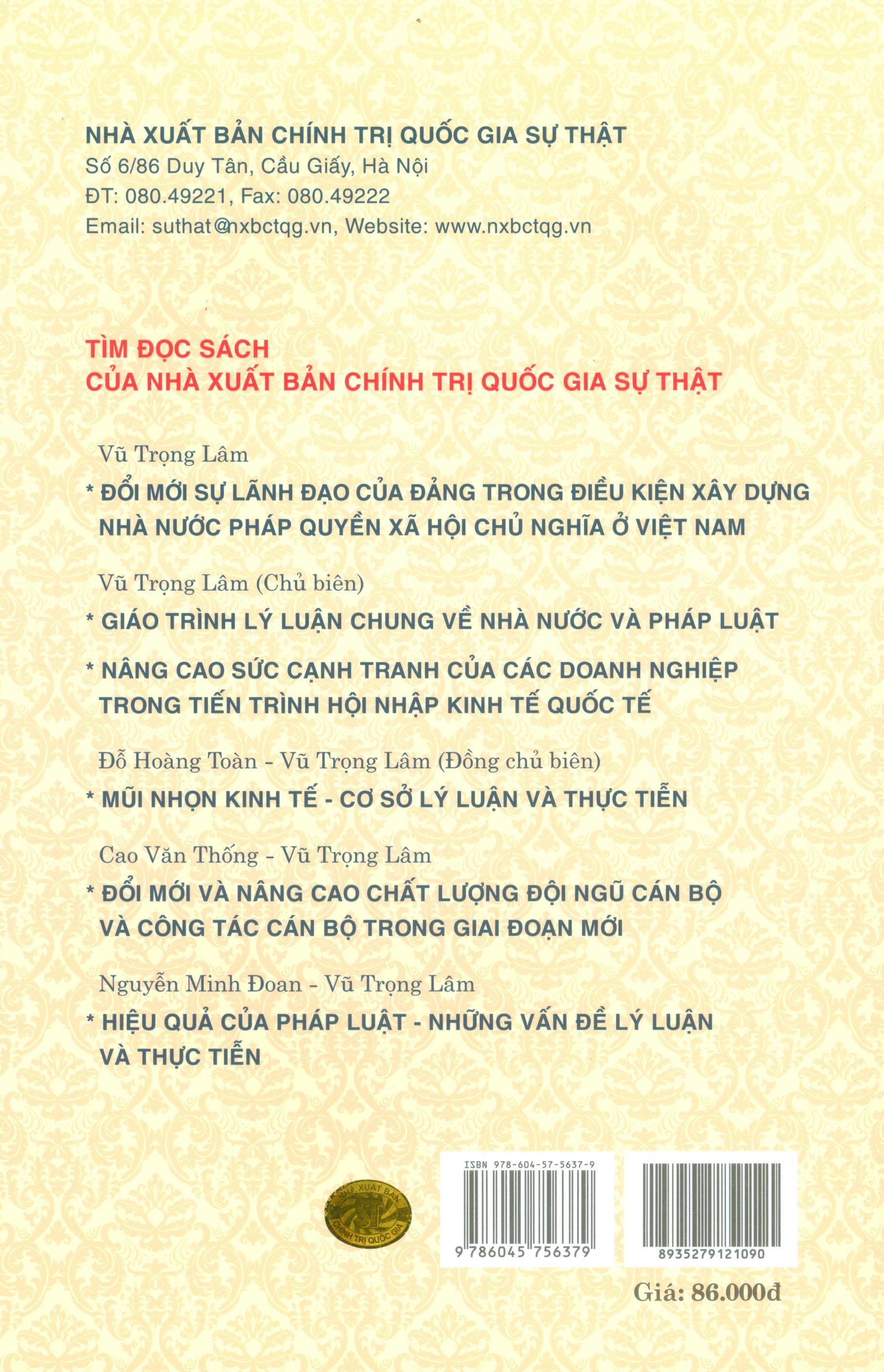 NHÀ XUẤT BẢN CHÍNH TRỊ QUỐC GIA SỰ THẬT
Số 6/86 Duy Tân, Cầu Giấy, Hà Nội
ĐT: 080.49221, Fax: 080.49222
Email: suthat@nxbctqg.vn, Website: www.nxbctqg.vn

TÌM ĐỌC SÁCH
CỦA NHÀ XUẤT BẢN CHÍNH TRỊ QUỐC GIA SỰ THẬT

Vũ Trọng Lâm
* ĐỔI MỚI SỰ LÃNH ĐẠO CỦA ĐẢNG TRONG ĐIỀU KIỆN XÂY DỰNG NHÀ NƯỚC PHÁP QUYỀN XÃ HỘI CHỦ NGHĨA Ở VIỆT NAM

Vũ Trọng Lâm (Chủ biên)
* GIÁO TRÌNH LÝ LUẬN CHUNG VỀ NHÀ NƯỚC VÀ PHÁP LUẬT

* NÂNG CAO SỨC CẠNH TRANH CỦA CÁC DOANH NGHIỆP TRONG TIẾN TRÌNH HỘI NHẬP KINH TẾ QUỐC TẾ

Đỗ Hoàng Toàn - Vũ Trọng Lâm (Đồng chủ biên)
* MŨI NHỌN KINH TẾ - CƠ SỞ LÝ LUẬN VÀ THỰC TIỄN

Cao Văn Thống - Vũ Trọng Lâm
* ĐỔI MỚI VÀ NÂNG CAO CHẤT LƯỢNG ĐỘI NGŨ CÁN BỘ VÀ CÔNG TÁC CÁN BỘ TRONG GIAI ĐOẠN MỚI

Nguyễn Minh Đoan - Vũ Trọng Lâm
* HIỆU QUẢ CỦA PHÁP LUẬT - NHỮNG VẤN ĐỀ LÝ LUẬN VÀ THỰC TIỄN

NHÀ XUẤT BẢN
CHÍNH TRỊ QUỐC GIA

ISBN 978-604-57-5637-9
9 786045 756379

8935279121090

Giá: 86.000đ